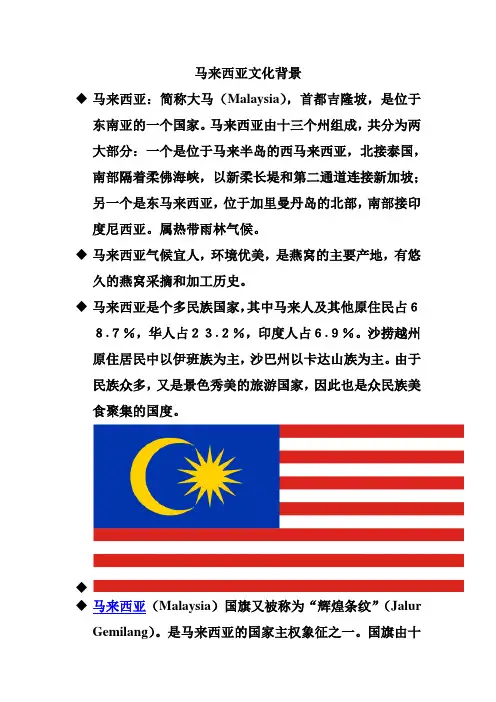 马来西亚文化背景

◆ 马来西亚：简称大马（Malaysia），首都吉隆坡，是位于东南亚的一个国家。马来西亚由十三个州组成，共分为两大部分：一个是位于马来半岛的西马来西亚，北接泰国，南部隔着柔佛海峡，以新柔长堤和第二通道连接新加坡；另一个是东马来西亚，位于加里曼丹岛的北部，南部接印度尼西亚。属热带雨林气候。

◆ 马来西亚气候宜人，环境优美，是燕窝的主要产地，有悠久的燕窝采摘和加工历史。

◆ 马来西亚是个多民族国家，其中马来人及其他原住民占６８.７％，华人占２３.２％，印度人占６.９％。沙捞越州原住居民中以伊班族为主，沙巴州以卡达山族为主。由于民族众多，又是景色秀美的旅游国家，因此也是众民族美食聚集的国度。

◆

◆ 马来西亚（Malaysia）国旗又被称为“辉煌条纹”（Jalur Gemilang）。是马来西亚的国家主权象征之一。国旗由十